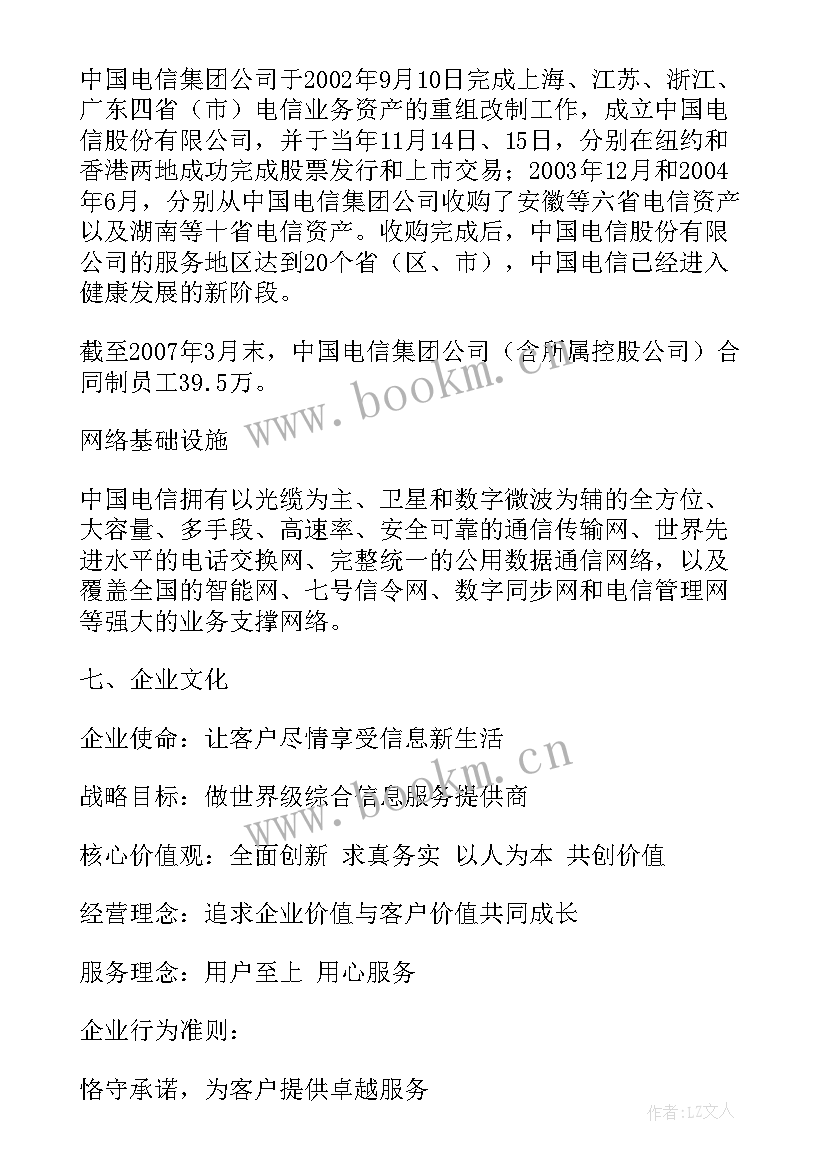 中国电信集团公司于2002年9月10日完成上海、江苏、浙江、广东四省（市）电信业务资产的重组改制工作，成立中国电信股份有限公司，并于当年11月14日、15日，分别在纽约和香港两地成功完成股票发行和上市交易；2003年12月和2004年6月，分别从中国电信集团公司收购了安徽等六省电信资产以及湖南等十省电信资产。收购完成后，中国电信股份有限公司的服务地区达到20个省（区、市），中国电信已经进入健康发展的新阶段。

截至2007年3月末，中国电信集团公司（含所属控股公司）合同制员工39.5万。

www.bookm.cn

网络基础设施

中国电信拥有以光缆为主、卫星和数字微波为辅的全方位、大容量、多手段、高速率、安全可靠的通信传输网、世界先进水平的电话交换网、完整统一的公用数据通信网络，以及覆盖全国的智能网、七号信令网、数字同步网和电信管理网等强大的业务支撑网络。

七、企业文化

企业使命：让客户尽情享受信息新生活

www.bookm.cn

战略目标：做世界级综合信息服务提供商

核心价值观：全面创新 求真务实 以人为本 共创价值

经营理念：追求企业价值与客户价值共同成长

服务理念：用户至上 用心服务

企业行为准则：

恪守承诺，为客户提供卓越服务

作者：LZ文人